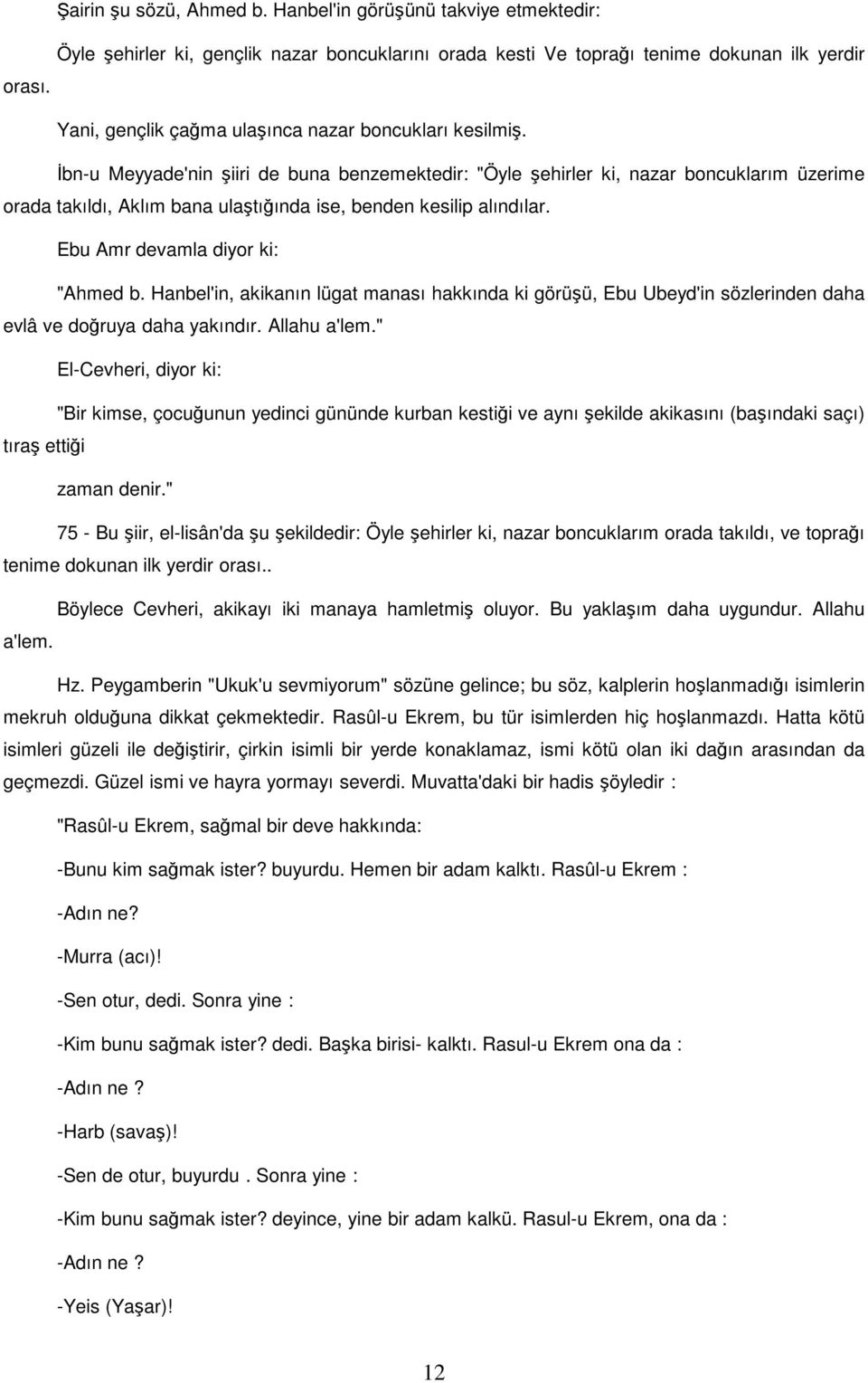 Şairin şu sözü, Ahmed b. Hanbel'in görüşünü takviye etmektedir:

Öyle şehirler ki, gençlik nazar boncuklarını orada kesti Ve toprağı tenime dokunan ilk yerdir orası.

Yani, gençlik çağma ulaşınca nazar boncukları kesilmiş.

İbn-u Meyyade'nin şiiri de buna benzemektedir: "Öyle şehirler ki, nazar boncuklarım üzerime orada takıldı, Aklım bana ulaştığında ise, benden kesilip alındılar.

Ebu Amr devamla diyor ki:

"Ahmed b. Hanbel'in, akikanın lügat manası hakkında ki görüşü, Ebu Ubeyd'in sözlerinden daha evlâ ve doğruya daha yakındır. Allahu a'lem."

El-Cevheri, diyor ki:

"Bir kimse, çocuğunun yedinci gününde kurban kestiği ve aynı şekilde akikasını (başındaki saçı) tıraş ettiği

zaman denir."

75 - Bu şiir, el-lisân'da şu şekildedir: Öyle şehirler ki, nazar boncuklarım orada takıldı, ve toprağı tenime dokunan ilk yerdir orası..

Böylece Cevheri, akikayı iki manaya hamletmiş oluyor. Bu yaklaşım daha uygundur. Allahu a'lem.

Hz. Peygamberin "Ukuk'u sevmiyorum" sözüne gelince; bu söz, kalplerin hoşlanmadığı isimlerin mekruh olduğuna dikkat çekmektedir. Rasûl-u Ekrem, bu tür isimlerden hiç hoşlanmazdı. Hatta kötü isimleri güzeli ile değiştirir, çirkin isimli bir yerde konaklamaz, ismi kötü olan iki dağın arasından da geçmezdi. Güzel ismi ve hayra yormayı severdi. Muvatta'daki bir hadis şöyledir :

"Rasûl-u Ekrem, sağmal bir deve hakkında:

-Bunu kim sağmak ister? buyurdu. Hemen bir adam kalktı. Rasûl-u Ekrem :

-Adın ne?

-Murra (acı)!

-Sen otur, dedi. Sonra yine :

-Kim bunu sağmak ister? dedi. Başka birisi- kalktı. Rasul-u Ekrem ona da :

-Adın ne ?

-Harb (savaş)!

-Sen de otur, buyurdu . Sonra yine :

-Kim bunu sağmak ister? deyince, yine bir adam kalkü. Rasul-u Ekrem, ona da :

-Adın ne ?

-Yeis (Yaşar)!

12